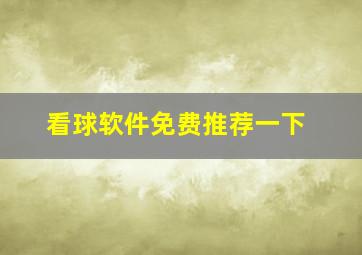 看球软件免费推荐一下